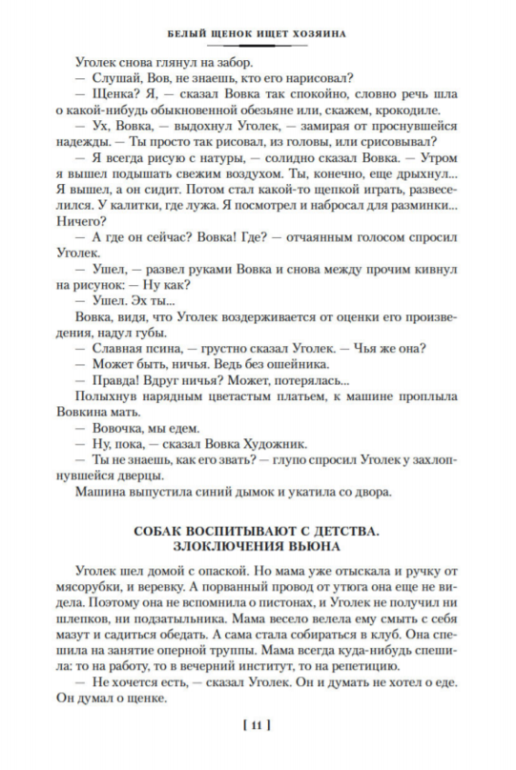 БЕЛЫЙ ЩЕНОК ИЩЕТ ХОЗЯИНА

Уголек снова глянул на забор.

— Слушай, Вов, не знаешь, кто его нарисовал?

— Щенка? Я, — сказал Вовка так спокойно, словно речь шла о какой-нибудь обыкновенной обезьяне или, скажем, крокодиле.

— Ух, Вовка, — выдохнул Уголек, — замирая от проснувшейся надежды. — Ты просто так рисовал, из головы, или срисовывал?

— Я всегда рисую с натуры, — солидно сказал Вовка. — Утром я вышел подышать свежим воздухом. Ты, конечно, еще дрыхнул... Я вышел, а он сидит. Потом стал какой-то щепкой играть, развеселился. У калитки, где лужа. Я посмотрел и набросал для разминки... Ничего?

— А где он сейчас? Вовка! Где? — отчаянным голосом спросил Уголек.

— Ушел, — развел руками Вовка и снова между прочим кивнул на рисунок: — Ну как?

— Ушел. Эх ты...

Вовка, видя, что Уголек воздерживается от оценки его произведения, надул губы.

— Славная псина, — грустно сказал Уголек. — Чья же она?

— Может быть, ничья. Ведь без ошейника.

— Правда! Вдруг ничья? Может, потерялась...

Полыхнув нарядным цветастым платьем, к машине проплыла Вовкина мать.

— Вовочка, мы едем.

— Ну, пока, — сказал Вовка Художник.

— Ты не знаешь, как его звать? — глупо спросил Уголек у захлопнувшейся дверцы.

Машина выпустила синий дымок и укатила со двора.

СОБАК ВОСПИТЫВАЮТ С ДЕТСТВА. ЗЛОКЛЮЧЕНИЯ ВЬЮНА

Уголек шел домой с опаской. Но мама уже отыскала и ручку от мясорубки, и веревку. А порванный провод от утюга она еще не видела. Поэтому она не вспомнила о пистонах, и Уголек не получил ни шлепков, ни подзатыльника. Мама весело велела ему смыть с себя мазут и садиться обедать. А сама стала собираться в клуб. Она спешила на занятие оперной труппы. Мама всегда куда-нибудь спешила: то на работу, то в вечерний институт, то на репетицию.

— Не хочется есть, — сказал Уголек. Он и думать не хотел о еде. Он думал о щенке.

[ 11 ]